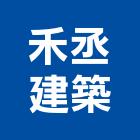 禾丞
建築